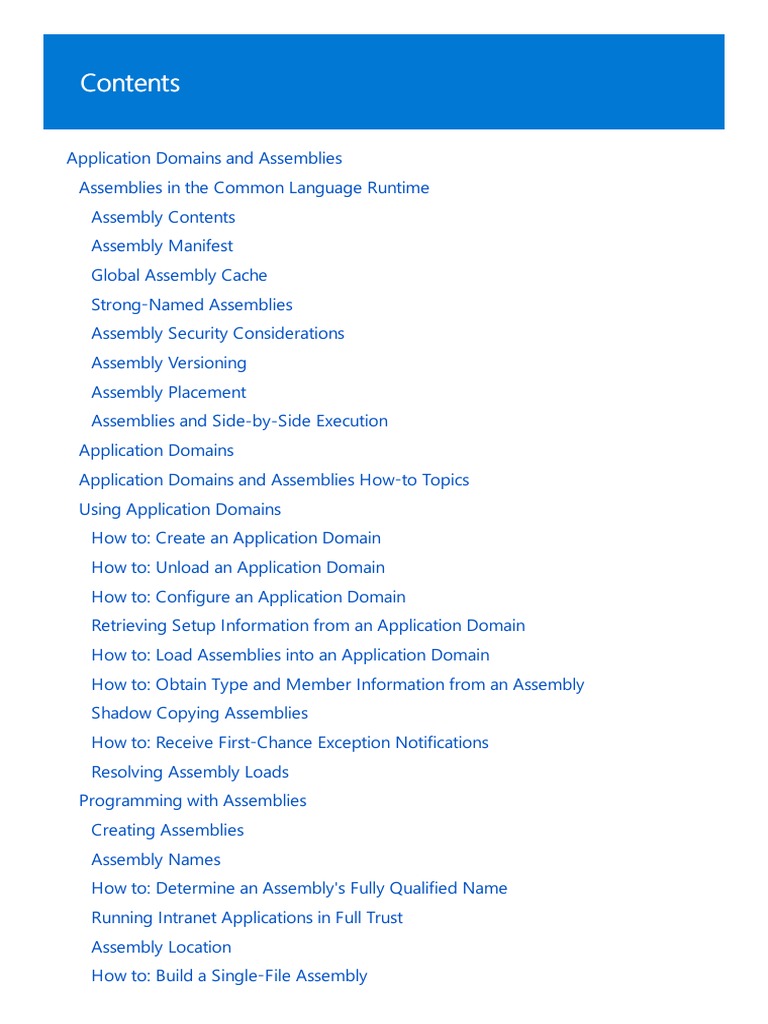 Contents

Application Domains and Assemblies
Assemblies in the Common Language Runtime
Assembly Contents
Assembly Manifest
Global Assembly Cache
Strong-Named Assemblies
Assembly Security Considerations
Assembly Versioning
Assembly Placement
Assemblies and Side-by-Side Execution
Application Domains
Application Domains and Assemblies How-to Topics
Using Application Domains
How to: Create an Application Domain
How to: Unload an Application Domain
How to: Configure an Application Domain
Retrieving Setup Information from an Application Domain
How to: Load Assemblies into an Application Domain
How to: Obtain Type and Member Information from an Assembly
Shadow Copying Assemblies
How to: Receive First-Chance Exception Notifications
Resolving Assembly Loads
Programming with Assemblies
Creating Assemblies
Assembly Names
How to: Determine an Assembly's Fully Qualified Name
Running Intranet Applications in Full Trust
Assembly Location
How to: Build a Single-File Assembly